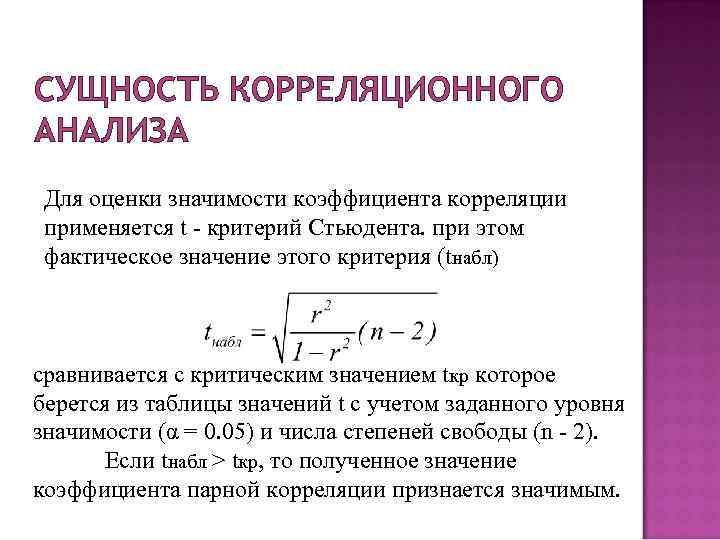 СУЩНОСТЬ КОРРЕЛЯЦИОННОГО АНАЛИЗА

Для оценки значимости коэффициента корреляции применяется t - критерий Стьюдента. при этом фактическое значение этого критерия ($t_{набл}$)

$t_{набл} = \sqrt{\frac{r^2}{1-r^2}(n-2)}$

сравнивается с критическим значением $t_{кр}$ которое берется из таблицы значений t с учетом заданного уровня значимости ($\alpha = 0.05$) и числа степеней свободы (n - 2).

Если $t_{набл} > t_{кр}$, то полученное значение коэффициента парной корреляции признается значимым.